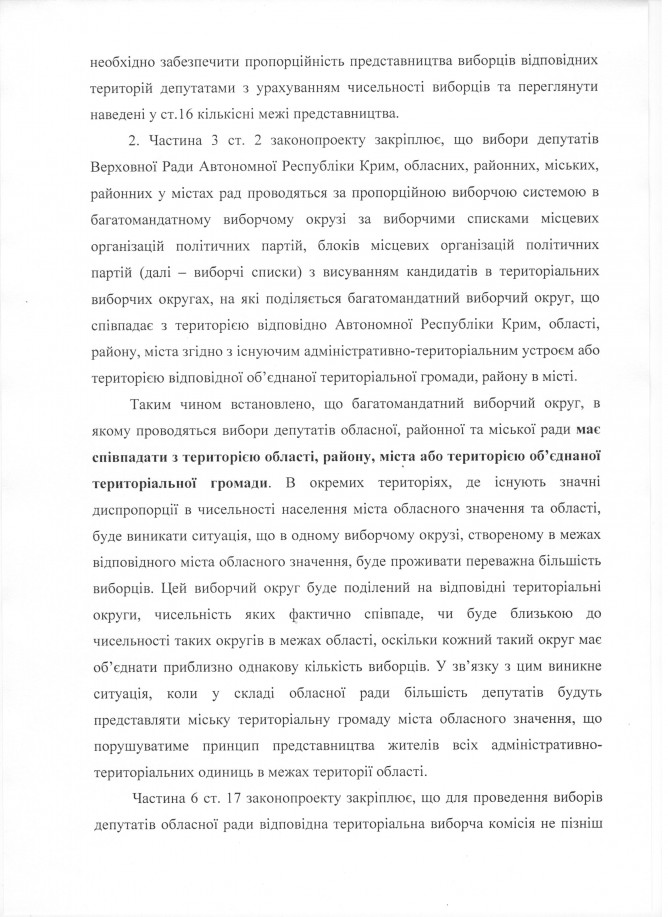 необхідно забезпечити пропорційність представництва виборців відповідних територій депутатами з урахуванням чисельності виборців та переглянути наведені у ст.16 кількісні межі представництва.

2. Частина 3 ст. 2 законопроекту закріплює, що вибори депутатів Верховної Ради Автономної Республіки Крим, обласних, районних, міських, районних у містах рад проводяться за пропорційною виборчою системою в багатомандатному виборчому окрузі за виборчими списками місцевих організацій політичних партій, блоків місцевих організацій політичних партій (далі – виборчі списки) з висуванням кандидатів в територіальних виборчих округах, на які поділяється багатомандатний виборчий округ, що співпадає з територією відповідно Автономної Республіки Крим, області, району, міста згідно з існуючим адміністративно-територіальним устроєм або територією відповідної об'єднаної територіальної громади, району в місті.

Таким чином встановлено, що багатомандатний виборчий округ, в якому проводяться вибори депутатів обласної, районної та міської ради має співпадати з територією області, району, міста або територією об'єднаної територіальної громади. В окремих територіях, де існують значні диспропорції в чисельності населення міста обласного значення та області, буде виникати ситуація, що в одному виборчому окрузі, створеному в межах відповідного міста обласного значення, буде проживати переважна більшість виборців. Цей виборчий округ буде поділений на відповідні територіальні округи, чисельність яких фактично співпаде, чи буде близькою до чисельності таких округів в межах області, оскільки кожний такий округ має об'єднати приблизно однакову кількість виборців. У зв'язку з цим виникне ситуація, коли у складі обласної ради більшість депутатів будуть представляти міську територіальну громаду міста обласного значення, що порушуватиме принцип представництва жителів всіх адміністративно-територіальних одиниць в межах території області.

Частина 6 ст. 17 законопроекту закріплює, що для проведення виборів депутатів обласної ради відповідна територіальна виборча комісія не пізніш